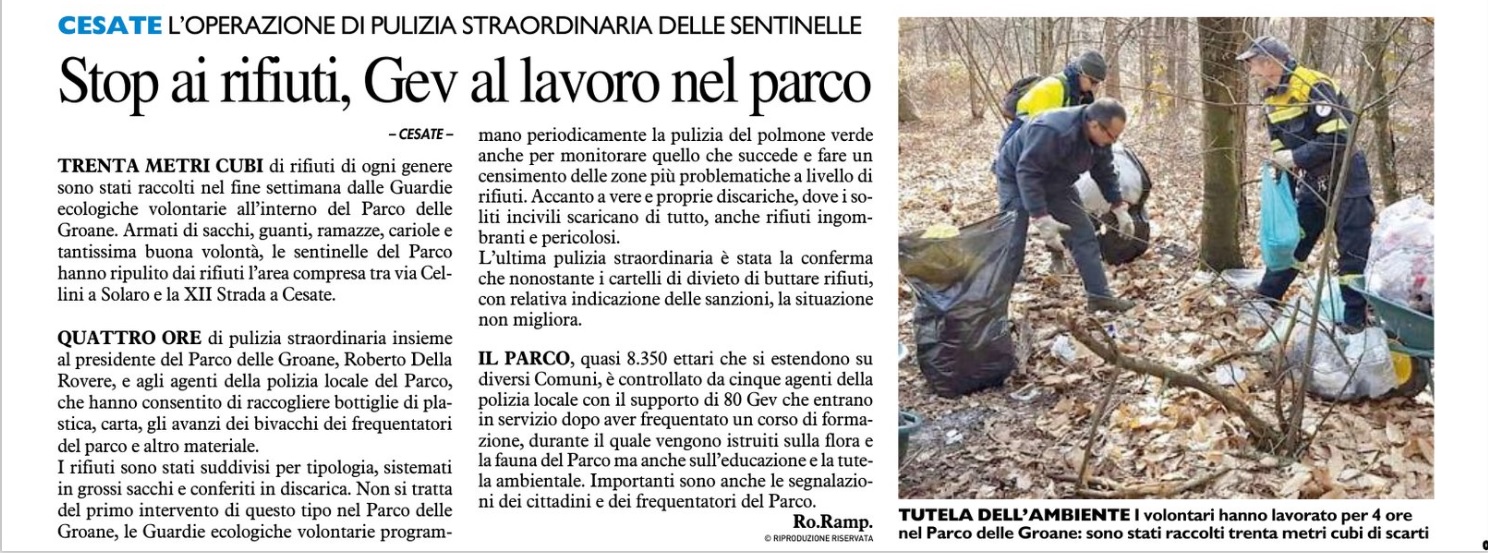 CESATE L'OPERAZIONE DI PULIZIA STRAORDINARIA DELLE SENTINELLE

Stop ai rifiuti, Gev al lavoro nel parco

– CESATE –

TRENTA METRI CUBI di rifiuti di ogni genere sono stati raccolti nel fine settimana dalle Guardie ecologiche volontarie all'interno del Parco delle Groane. Armati di sacchi, guanti, ramazze, cariole e tantissima buona volontà, le sentinelle del Parco hanno ripulito dai rifiuti l'area compresa tra via Cellini a Solaro e la XII Strada a Cesate.

QUATTRO ORE di pulizia straordinaria insieme al presidente del Parco delle Groane, Roberto Della Rovere, e agli agenti della polizia locale del Parco, che hanno consentito di raccogliere bottiglie di plastica, carta, gli avanzi dei bivacchi dei frequentatori del parco e altro materiale.
I rifiuti sono stati suddivisi per tipologia, sistemati in grossi sacchi e conferiti in discarica. Non si tratta del primo intervento di questo tipo nel Parco delle Groane, le Guardie ecologiche volontarie programmano periodicamente la pulizia del polmone verde anche per monitorare quello che succede e fare un censimento delle zone più problematiche a livello di rifiuti. Accanto a vere e proprie discariche, dove i soliti incivili scaricano di tutto, anche rifiuti ingombranti e pericolosi.
L'ultima pulizia straordinaria è stata la conferma che nonostante i cartelli di divieto di buttare rifiuti, con relativa indicazione delle sanzioni, la situazione non migliora.

IL PARCO, quasi 8.350 ettari che si estendono su diversi Comuni, è controllato da cinque agenti della polizia locale con il supporto di 80 Gev che entrano in servizio dopo aver frequentato un corso di formazione, durante il quale vengono istruiti sulla flora e la fauna del Parco ma anche sull'educazione e la tutela ambientale. Importanti sono anche le segnalazioni dei cittadini e dei frequentatori del Parco.

Ro.Ramp.
© RIPRODUZIONE RISERVATA

TUTELA DELL'AMBIENTE I volontari hanno lavorato per 4 ore nel Parco delle Groane: sono stati raccolti trenta metri cubi di scarti